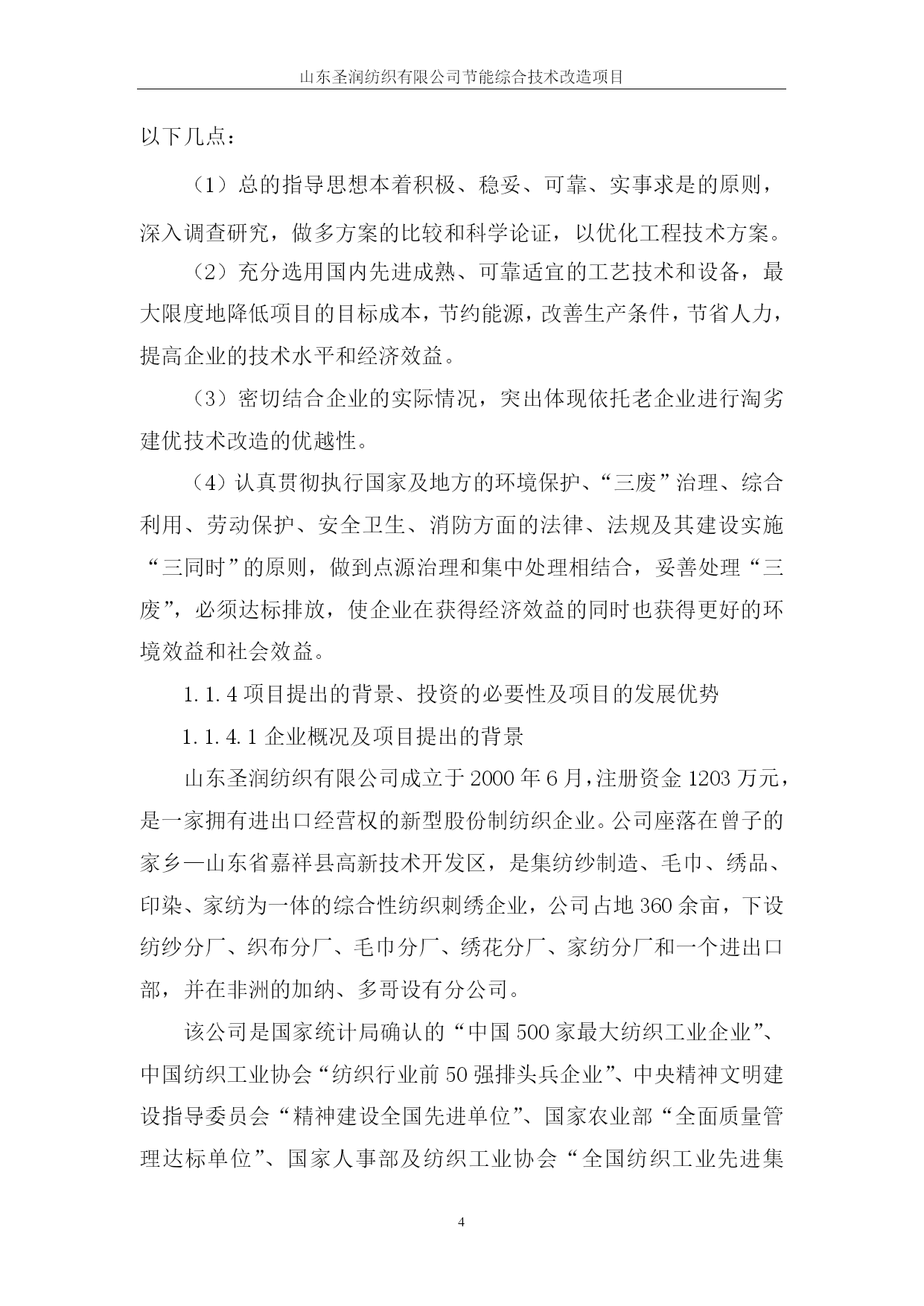 山东圣润纺织有限公司节能综合技术改造项目

以下几点：

（1）总的指导思想本着积极、稳妥、可靠、实事求是的原则，深入调查研究，做多方案的比较和科学论证，以优化工程技术方案。

（2）充分选用国内先进成熟、可靠适宜的工艺技术和设备，最大限度地降低项目的目标成本，节约能源，改善生产条件，节省人力，提高企业的技术水平和经济效益。

（3）密切结合企业的实际情况，突出体现依托老企业进行淘劣建优技术改造的优越性。

（4）认真贯彻执行国家及地方的环境保护、“三废”治理、综合利用、劳动保护、安全卫生、消防方面的法律、法规及其建设实施“三同时”的原则，做到点源治理和集中处理相结合，妥善处理“三废”，必须达标排放，使企业在获得经济效益的同时也获得更好的环境效益和社会效益。

1.1.4 项目提出的背景、投资的必要性及项目的发展优势

1.1.4.1 企业概况及项目提出的背景

山东圣润纺织有限公司成立于 2000 年 6 月，注册资金 1203 万元，是一家拥有进出口经营权的新型股份制纺织企业。公司座落在曾子的家乡—山东省嘉祥县高新技术开发区，是集纺纱制造、毛巾、绣品、印染、家纺为一体的综合性纺织刺绣企业，公司占地 360 余亩，下设纺纱分厂、织布分厂、毛巾分厂、绣花分厂、家纺分厂和一个进出口部，并在非洲的加纳、多哥设有分公司。

该公司是国家统计局确认的“中国 500 家最大纺织工业企业”、中国纺织工业协会“纺织行业前 50 强排头兵企业”、中央精神文明建设指导委员会“精神建设全国先进单位”、国家农业部“全面质量管理达标单位”、国家人事部及纺织工业协会“全国纺织工业先进集

4